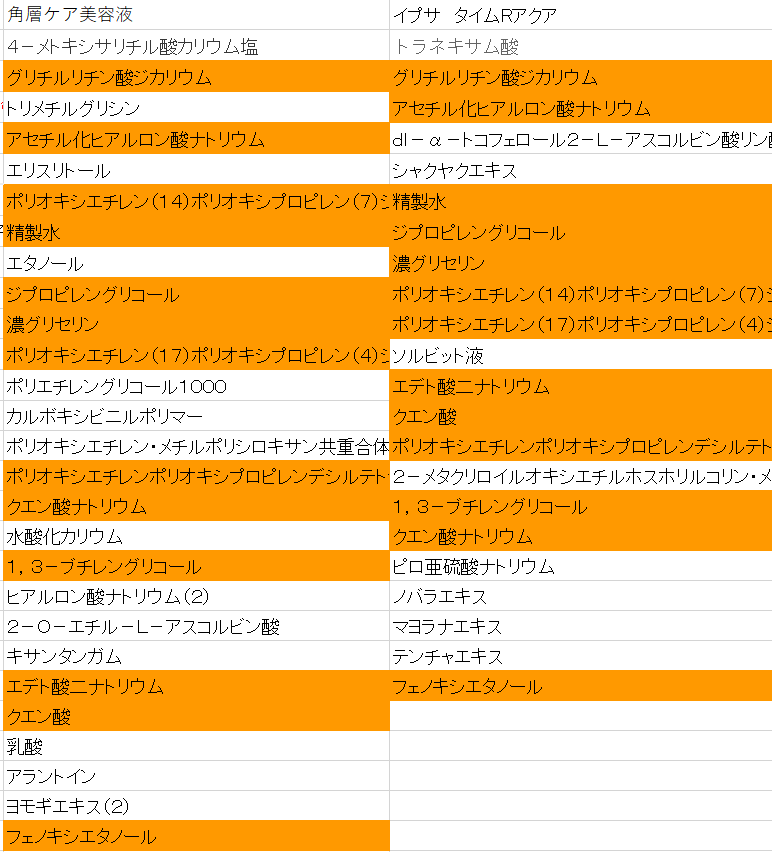 | 角層ケア美容液 | イプサ　タイムRアクア |
|---|---|
| 4－メトキシサリチル酸カリウム塩 | トラネキサム酸 |
| グリチルリチン酸ジカリウム | グリチルリチン酸ジカリウム |
| トリメチルグリシン | アセチル化ヒアルロン酸ナトリウム |
| アセチル化ヒアルロン酸ナトリウム | dl－α－トコフェロール2－L－アスコルビン酸リン酸 |
| エリスリトール | シャクヤクエキス |
| ポリオキシエチレン（14）ポリオキシプロピレン（7）ジ | 精製水 |
| 精製水 | ジプロピレングリコール |
| エタノール | 濃グリセリン |
| ジプロピレングリコール | ポリオキシエチレン（14）ポリオキシプロピレン（7）ジ |
| 濃グリセリン | ポリオキシエチレン（17）ポリオキシプロピレン（4）ジ |
| ポリオキシエチレン（17）ポリオキシプロピレン（4）ジ | ソルビット液 |
| ポリエチレングリコール1000 | エデト酸二ナトリウム |
| カルボキシビニルポリマー | クエン酸 |
| ポリオキシエチレン・メチルポリシロキサン共重合体 | ポリオキシエチレンポリオキシプロピレンデシルテト |
| ポリオキシエチレンポリオキシプロピレンデシルテト | 2－メタクリロイルオキシエチルホスホリルコリン・メ |
| クエン酸ナトリウム | 1，3－ブチレングリコール |
| 水酸化カリウム | クエン酸ナトリウム |
| 1，3－ブチレングリコール | ピロ亜硫酸ナトリウム |
| ヒアルロン酸ナトリウム（2） | ノバラエキス |
| 2－O－エチル－L－アスコルビン酸 | マヨラナエキス |
| キサンタンガム | テンチャエキス |
| エデト酸二ナトリウム | フェノキシエタノール |
| クエン酸 | |
| 乳酸 | |
| アラントイン | |
| ヨモギエキス（2） | |
| フェノキシエタノール | |